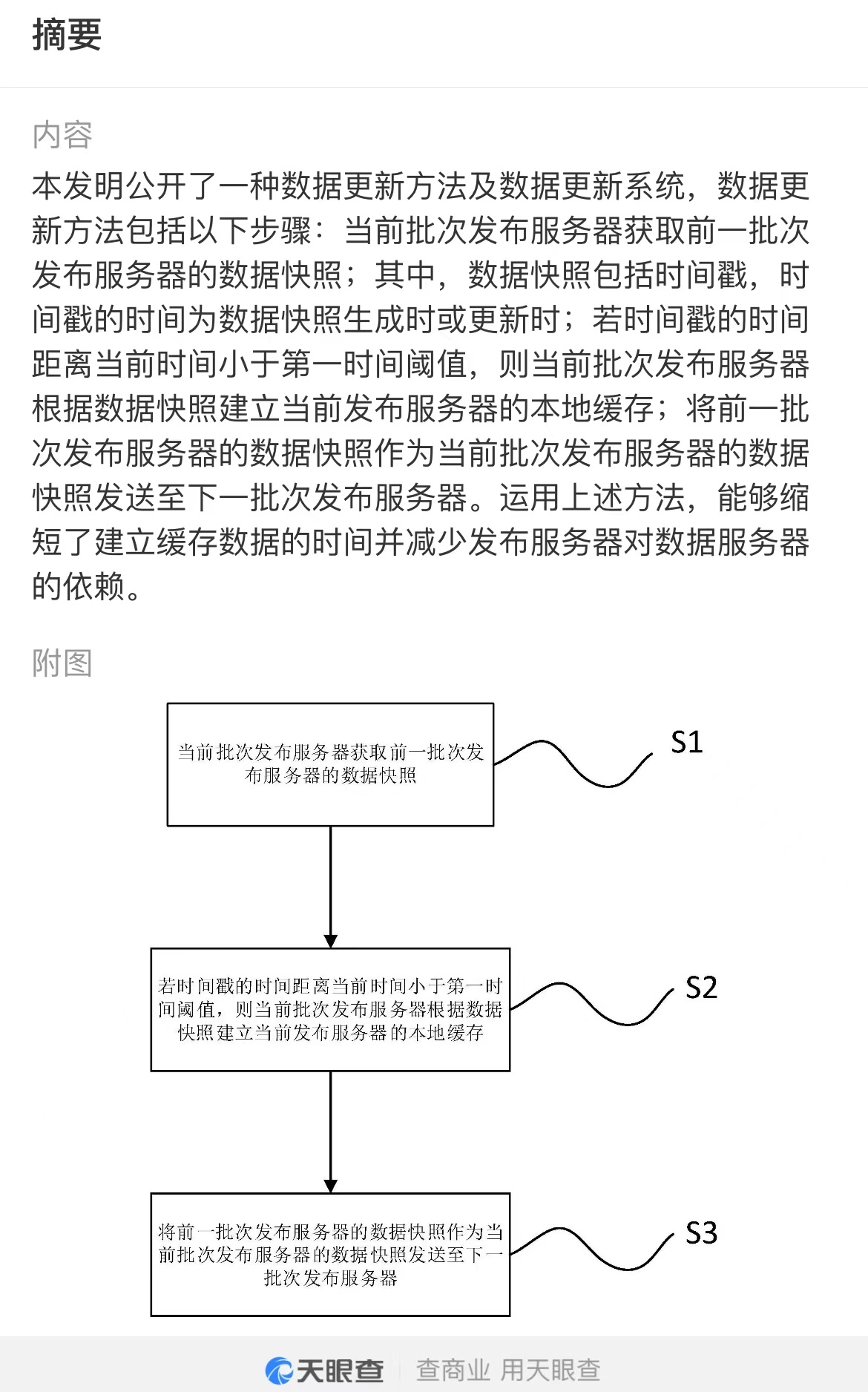 摘要

内容

本发明公开了一种数据更新方法及数据更新系统，数据更新方法包括以下步骤：当前批次发布服务器获取前一批次发布服务器的数据快照；其中，数据快照包括时间戳，时间戳的时间为数据快照生成时或更新时；若时间戳的时间距离当前时间小于第一时间阈值，则当前批次发布服务器根据数据快照建立当前发布服务器的本地缓存；将前一批次发布服务器的数据快照作为当前批次发布服务器的数据快照发送至下一批次发布服务器。运用上述方法，能够缩短了建立缓存数据的时间并减少发布服务器对数据服务器的依赖。

附图

当前批次发布服务器获取前一批次发布服务器的数据快照

S1

若时间戳的时间距离当前时间小于第一时间阈值，则当前批次发布服务器根据数据快照建立当前发布服务器的本地缓存

S2

将前一批次发布服务器的数据快照作为当前批次发布服务器的数据快照发送至下一批次发布服务器

S3

天眼查 查商业 用天眼查